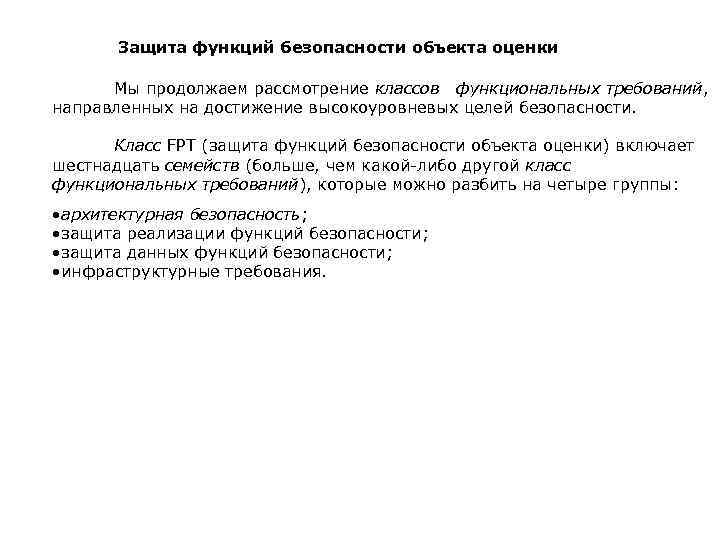 Защита функций безопасности объекта оценки

Мы продолжаем рассмотрение классов функциональных требований, направленных на достижение высокоуровневых целей безопасности.

Класс FPT (защита функций безопасности объекта оценки) включает шестнадцать семейств (больше, чем какой-либо другой класс функциональных требований), которые можно разбить на четыре группы:

•архитектурная безопасность;
•защита реализации функций безопасности;
•защита данных функций безопасности;
•инфраструктурные требования.